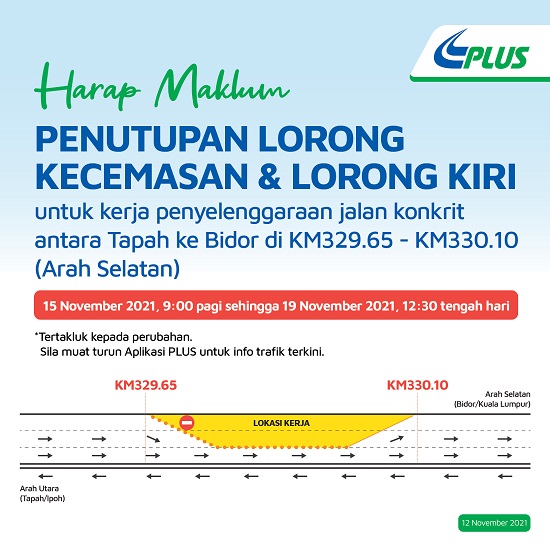 PLUS

Harap Maklum

PENUTUPAN LORONG KECEMASAN & LORONG KIRI

untuk kerja penyelenggaraan jalan konkrit antara Tapah ke Bidor di KM329.65 - KM330.10 (Arah Selatan)

15 November 2021, 9:00 pagi sehingga 19 November 2021, 12:30 tengah hari

*Tertakluk kepada perubahan.
Sila muat turun Aplikasi PLUS untuk info trafik terkini.

KM329.65

KM330.10

Arah Selatan (Bidor/Kuala Lumpur)

LOKASI KERJA

Arah Utara (Tapah/Ipoh)

12 November 2021